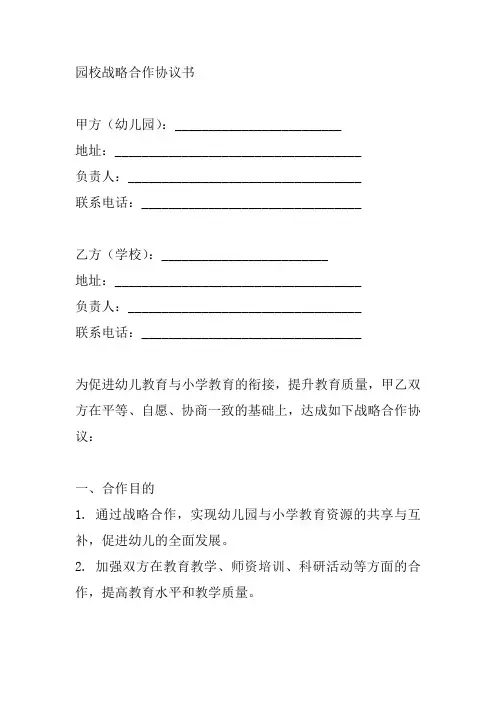 园校战略合作协议书

甲方（幼儿园）：________________________

地址：____________________________________

负责人：__________________________________

联系电话：________________________________

乙方（学校）：________________________

地址：____________________________________

负责人：__________________________________

联系电话：________________________________

为促进幼儿教育与小学教育的衔接，提升教育质量，甲乙双方在平等、自愿、协商一致的基础上，达成如下战略合作协议：

一、合作目的

1. 通过战略合作，实现幼儿园与小学教育资源的共享与互补，促进幼儿的全面发展。

2. 加强双方在教育教学、师资培训、科研活动等方面的合作，提高教育水平和教学质量。